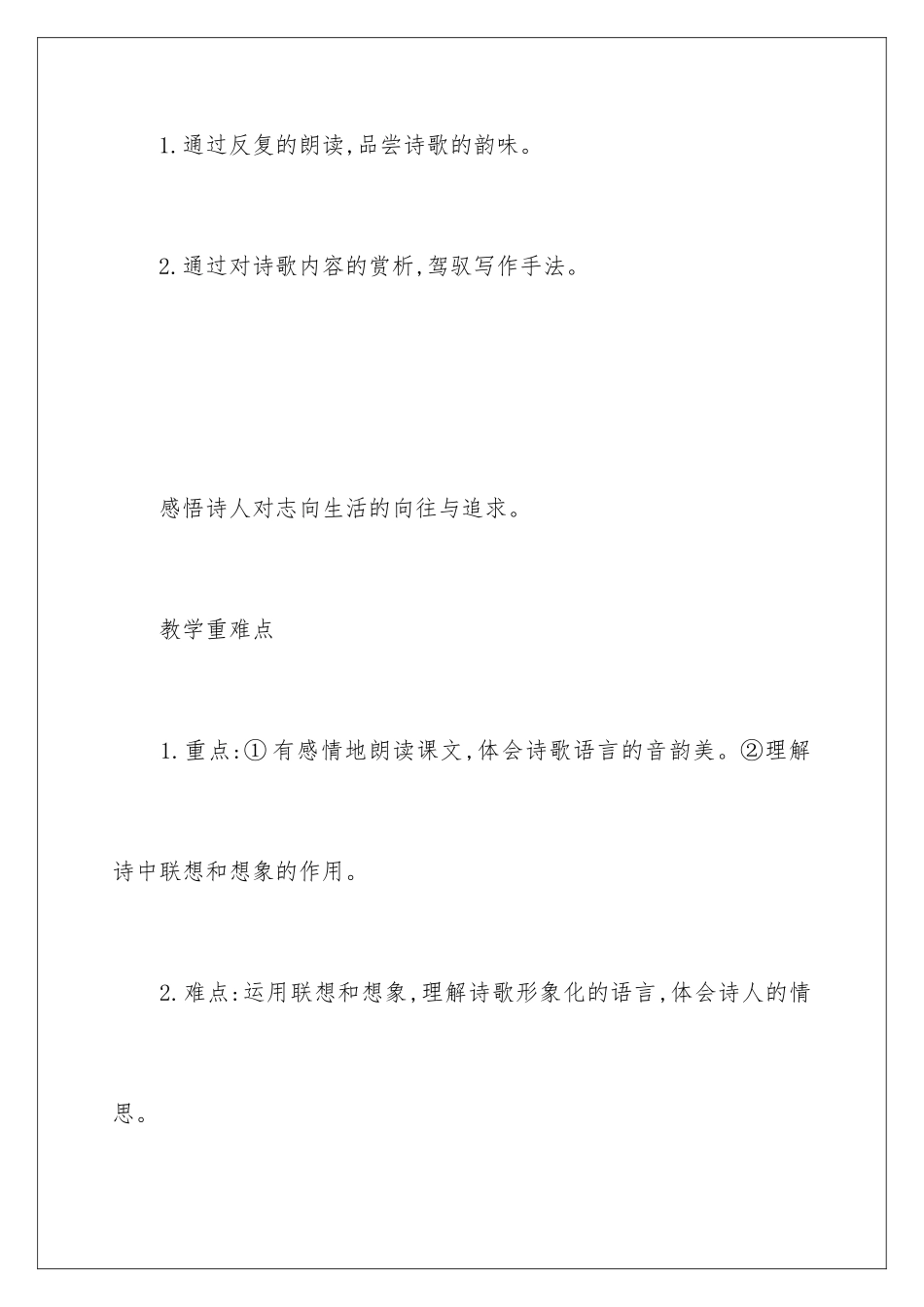 1.通过反复的朗读,品尝诗歌的韵味。

2.通过对诗歌内容的赏析,驾驭写作手法。

感悟诗人对志向生活的向往与追求。

教学重难点

1.重点:①有感情地朗读课文,体会诗歌语言的音韵美。②理解诗中联想和想象的作用。

2.难点:运用联想和想象,理解诗歌形象化的语言,体会诗人的情思。